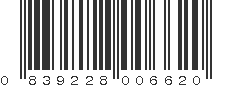 0 839228 006620